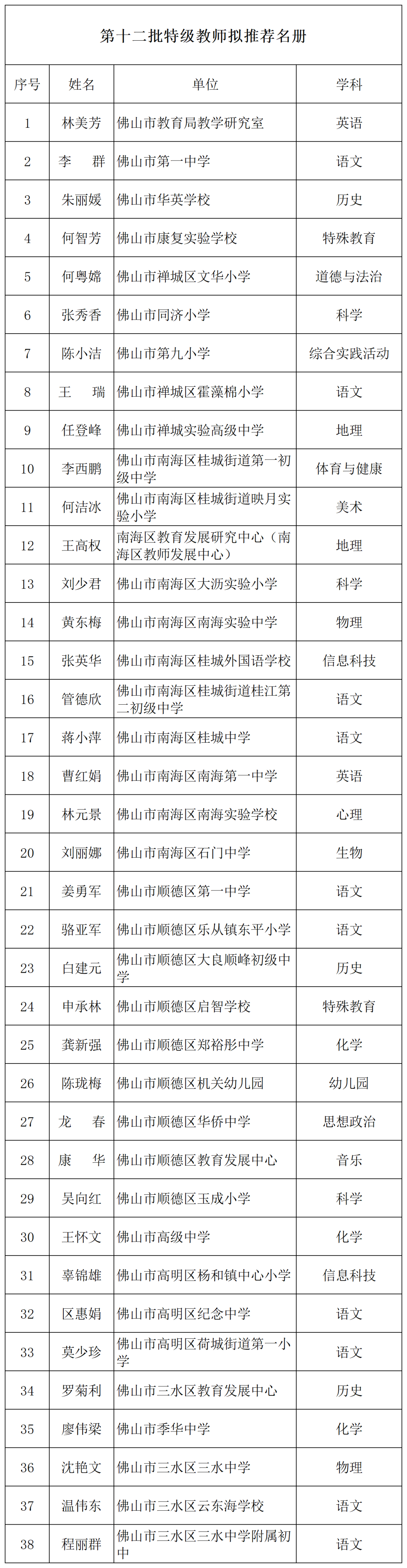 第十二批特级教师拟推荐名册

| 序号 | 姓名 | 单位 | 学科 |
|---|---|---|---|
| 1 | 林美芳 | 佛山市教育局教学研究室 | 英语 |
| 2 | 李　群 | 佛山市第一中学 | 语文 |
| 3 | 朱丽媛 | 佛山市华英学校 | 历史 |
| 4 | 何智芳 | 佛山市康复实验学校 | 特殊教育 |
| 5 | 何粤嫦 | 佛山市禅城区文华小学 | 道德与法治 |
| 6 | 张秀香 | 佛山市同济小学 | 科学 |
| 7 | 陈小洁 | 佛山市第九小学 | 综合实践活动 |
| 8 | 王　瑞 | 佛山市禅城区霍藻棉小学 | 语文 |
| 9 | 任登峰 | 佛山市禅城实验高级中学 | 地理 |
| 10 | 李西鹏 | 佛山市南海区桂城街道第一初级中学 | 体育与健康 |
| 11 | 何洁冰 | 佛山市南海区桂城街道映月实验小学 | 美术 |
| 12 | 王高权 | 南海区教育发展研究中心（南海区教师发展中心） | 地理 |
| 13 | 刘少君 | 佛山市南海区大沥实验小学 | 科学 |
| 14 | 黄东梅 | 佛山市南海区南海实验中学 | 物理 |
| 15 | 张英华 | 佛山市南海区桂城外国语学校 | 信息科技 |
| 16 | 管德欣 | 佛山市南海区桂城街道桂江第二初级中学 | 语文 |
| 17 | 蒋小萍 | 佛山市南海区桂城中学 | 语文 |
| 18 | 曹红娟 | 佛山市南海区南海第一中学 | 英语 |
| 19 | 林元景 | 佛山市南海区南海实验学校 | 心理 |
| 20 | 刘丽娜 | 佛山市南海区石门中学 | 生物 |
| 21 | 姜勇军 | 佛山市顺德区第一中学 | 语文 |
| 22 | 骆亚军 | 佛山市顺德区乐从镇东平小学 | 语文 |
| 23 | 白建元 | 佛山市顺德区大良顺峰初级中学 | 历史 |
| 24 | 申承林 | 佛山市顺德区启智学校 | 特殊教育 |
| 25 | 龚新强 | 佛山市顺德区郑裕彤中学 | 化学 |
| 26 | 陈珑梅 | 佛山市顺德区机关幼儿园 | 幼儿园 |
| 27 | 龙　春 | 佛山市顺德区华侨中学 | 思想政治 |
| 28 | 康　华 | 佛山市顺德区教育发展中心 | 音乐 |
| 29 | 吴向红 | 佛山市顺德区玉成小学 | 科学 |
| 30 | 王怀文 | 佛山市高级中学 | 化学 |
| 31 | 辜锦雄 | 佛山市高明区杨和镇中心小学 | 信息科技 |
| 32 | 区惠娟 | 佛山市高明区纪念中学 | 语文 |
| 33 | 莫少珍 | 佛山市高明区荷城街道第一小学 | 语文 |
| 34 | 罗菊利 | 佛山市三水区教育发展中心 | 历史 |
| 35 | 廖伟梁 | 佛山市季华中学 | 化学 |
| 36 | 沈艳文 | 佛山市三水区三水中学 | 物理 |
| 37 | 温伟东 | 佛山市三水区云东海学校 | 语文 |
| 38 | 程丽群 | 佛山市三水区三水中学附属初中 | 语文 |